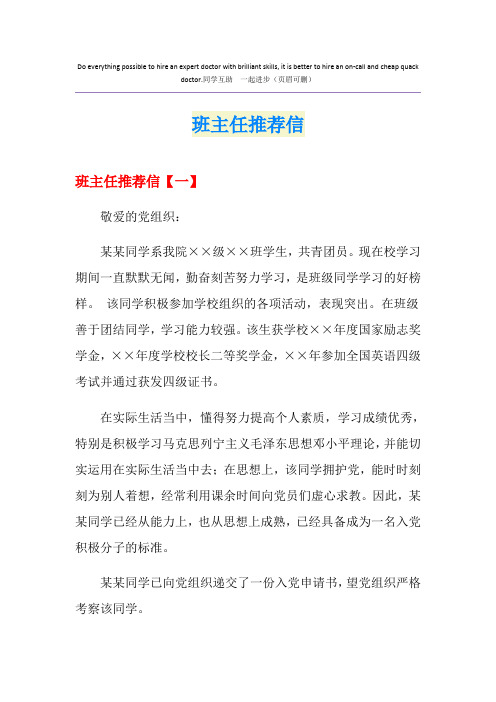 Do everything possible to hire an expert doctor with brilliant skills, it is better to hire an on-call and cheap quack doctor.同学互助 一起进步（页眉可删）

班主任推荐信

班主任推荐信【一】

敬爱的党组织：

某某同学系我院××级××班学生，共青团员。现在校学习期间一直默默无闻，勤奋刻苦努力学习，是班级同学学习的好榜样。 该同学积极参加学校组织的各项活动，表现突出。在班级善于团结同学，学习能力较强。该生获学校××年度国家励志奖学金，××年度学校校长二等奖学金，××年参加全国英语四级考试并通过获发四级证书。

在实际生活当中，懂得努力提高个人素质，学习成绩优秀，特别是积极学习马克思列宁主义毛泽东思想邓小平理论，并能切实运用在实际生活当中去；在思想上，该同学拥护党，能时时刻刻为别人着想，经常利用课余时间向党员们虚心求教。因此，某某同学已经从能力上，也从思想上成熟，已经具备成为一名入党积极分子的标准。

某某同学已向党组织递交了一份入党申请书，望党组织严格考察该同学。